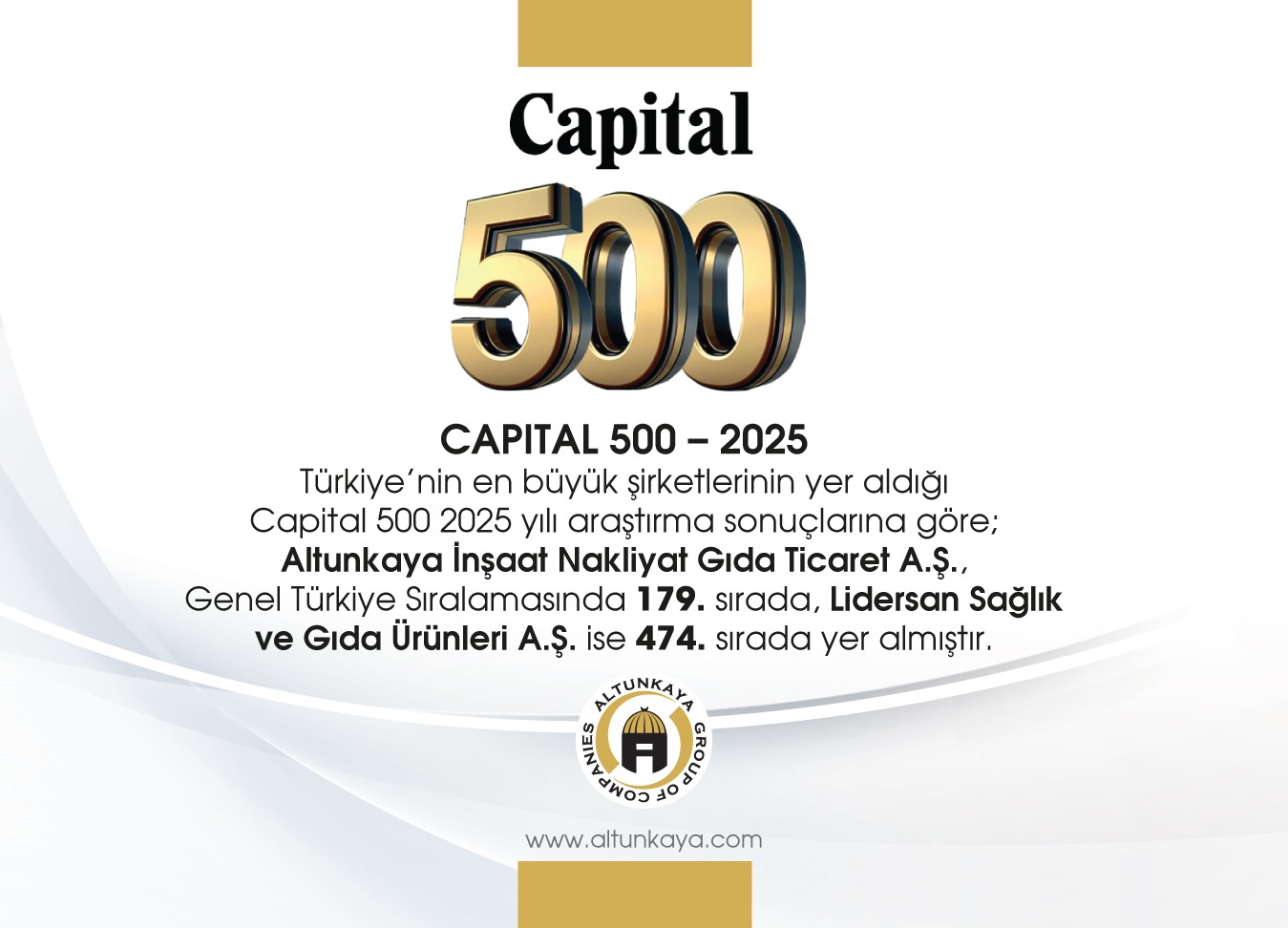 Capital

500

CAPITAL 500 – 2025

Türkiye'nin en büyük şirketlerinin yer aldığı Capital 500 2025 yılı araştırma sonuçlarına göre; Altunkaya İnşaat Nakliyat Gıda Ticaret A.Ş., Genel Türkiye Sıralamasında 179. sırada, Lidersan Sağlık ve Gıda Ürünleri A.Ş. ise 474. sırada yer almıştır.

ALTUNKAYA GROUP OF COMPANIES

www.altunkaya.com